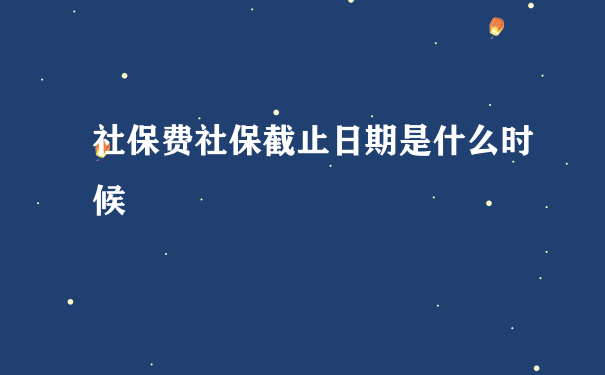 社保费社保截止日期是什么时候